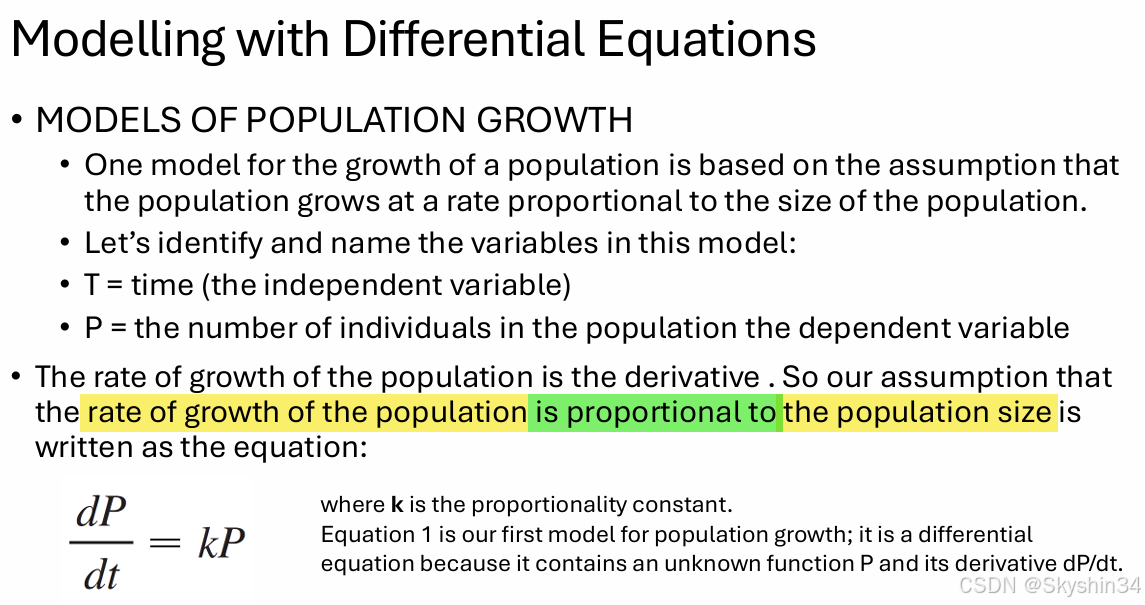 Modelling with Differential Equations

• MODELS OF POPULATION GROWTH
• One model for the growth of a population is based on the assumption that the population grows at a rate proportional to the size of the population.
• Let's identify and name the variables in this model:
• T = time (the independent variable)
• P = the number of individuals in the population the dependent variable

• The rate of growth of the population is the derivative . So our assumption that the rate of growth of the population is proportional to the population size is written as the equation:

$\frac{dP}{dt} = kP$

where k is the proportionality constant.
Equation 1 is our first model for population growth; it is a differential equation because it contains an unknown function P and its derivative dP/dt.

CSDN @Skyshin34